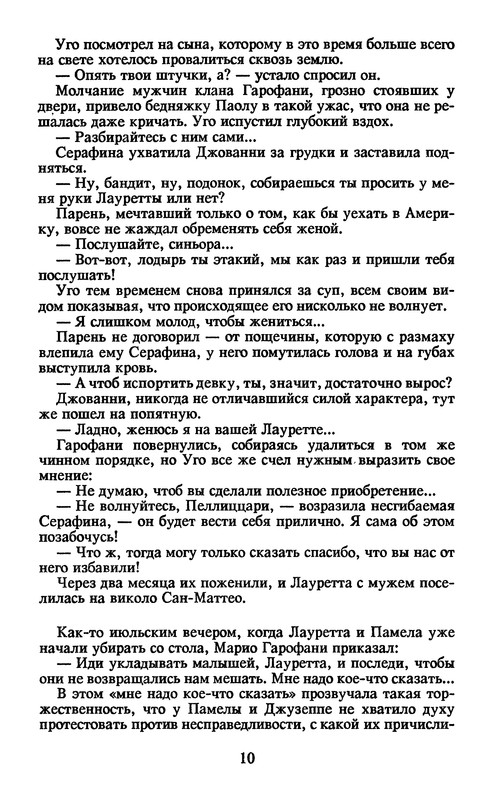 Уго посмотрел на сына, которому в это время больше всего на свете хотелось провалиться сквозь землю.

— Опять твои штучки, а? — устало спросил он.

Молчание мужчин клана Гарофани, грозно стоявших у двери, привело бедняжку Паолу в такой ужас, что она не решалась даже кричать. Уго испустил глубокий вздох.

— Разбирайтесь с ним сами...

Серафина ухватила Джованни за грудки и заставила подняться.

— Ну, бандит, ну, подонок, собираешься ты просить у меня руки Лауретты или нет?

Парень, мечтавший только о том, как бы уехать в Америку, вовсе не жаждал обременять себя женой.

— Послушайте, синьора...

— Вот-вот, лодырь ты этакий, мы как раз и пришли тебя послушать!

Уго тем временем снова принялся за суп, всем своим видом показывая, что происходящее его нисколько не волнует.

— Я слишком молод, чтобы жениться...

Парень не договорил — от пощечины, которую с размаху влепила ему Серафина, у него помутилась голова и на губах выступила кровь.

— А чтоб испортить девку, ты, значит, достаточно вырос?

Джованни, никогда не отличавшийся силой характера, тут же пошел на попятную.

— Ладно, женюсь я на вашей Лауретте...

Гарофани повернулись, собираясь удалиться в том же чинном порядке, но Уго все же счел нужным выразить свое мнение:

— Не думаю, чтоб вы сделали полезное приобретение...

— Не волнуйтесь, Пеллиццари, — возразила несгибаемая Серафина, — он будет вести себя прилично. Я сама об этом позабочусь!

— Что ж, тогда могу только сказать спасибо, что вы нас от него избавили!

Через два месяца их поженили, и Лауретта с мужем поселилась на виколо Сан-Маттео.

Как-то июльским вечером, когда Лауретта и Памела уже начали убирать со стола, Марио Гарофани приказал:

— Иди укладывать малышей, Лауретта, и последи, чтобы они не возвращались нам мешать. Мне надо кое-что сказать...

В этом «мне надо кое-что сказать» прозвучала такая торжественность, что у Памелы и Джузеппе не хватило духу протестовать против несправедливости, с какой их причисли-

10